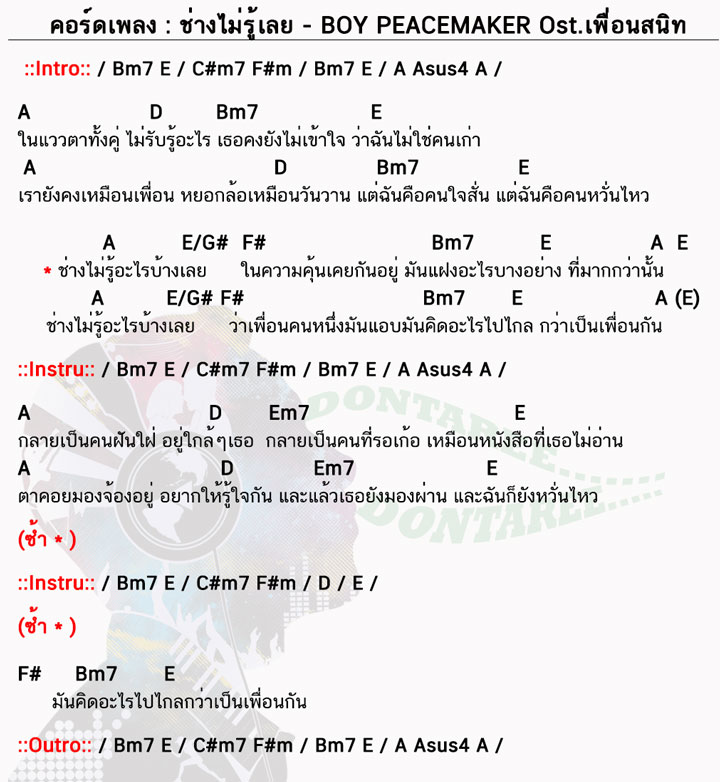 คอร์ดเพลง : ช่างไม่รู้เลย - BOY PEACEMAKER Ost.เพื่อนสนิท

::Intro:: / Bm7 E / C#m7 F#m / Bm7 E / A Asus4 A /

A D Bm7 E
ในแววตาทั้งคู่ ไม่รับรู้อะไร เธอคงยังไม่เข้าใจ ว่าฉันไม่ใช่คนเก่า
A D Bm7 E
เรายังคงเหมือนเพื่อน หยอกล้อเหมือนวันวาน แต่ฉันคือคนใจสั่น แต่ฉันคือคนหวั่นไหว

A E/G# F# Bm7 E A E
* ช่างไม่รู้อะไรบ้างเลย ในความคุ้นเคยกันอยู่ มันแฝงอะไรบางอย่าง ที่มากกว่านั้น
A E/G# F# Bm7 E A (E)
ช่างไม่รู้อะไรบ้างเลย ว่าเพื่อนคนหนึ่งมันแอบมันคิดอะไรไปไกล กว่าเป็นเพื่อนกัน

::Instru:: / Bm7 E / C#m7 F#m / Bm7 E / A Asus4 A /

A D Em7 E
กลายเป็นคนฝันใฝ่ อยู่ใกล้ๆเธอ กลายเป็นคนที่รอเก้อ เหมือนหนังสือที่เธอไม่อ่าน
A D Em7 E
ตาคอยมองจ้องอยู่ อยากให้รู้ใจกัน และแล้วเธอยังมองผ่าน และฉันก็ยังหวั่นไหว

(ซ้ำ * )

::Instru:: / Bm7 E / C#m7 F#m / D / E /

(ซ้ำ * )

F# Bm7 E
มันคิดอะไรไปไกลกว่าเป็นเพื่อนกัน

::Outro:: / Bm7 E / C#m7 F#m / Bm7 E / A Asus4 A /

DONTAREE
DONTAREE